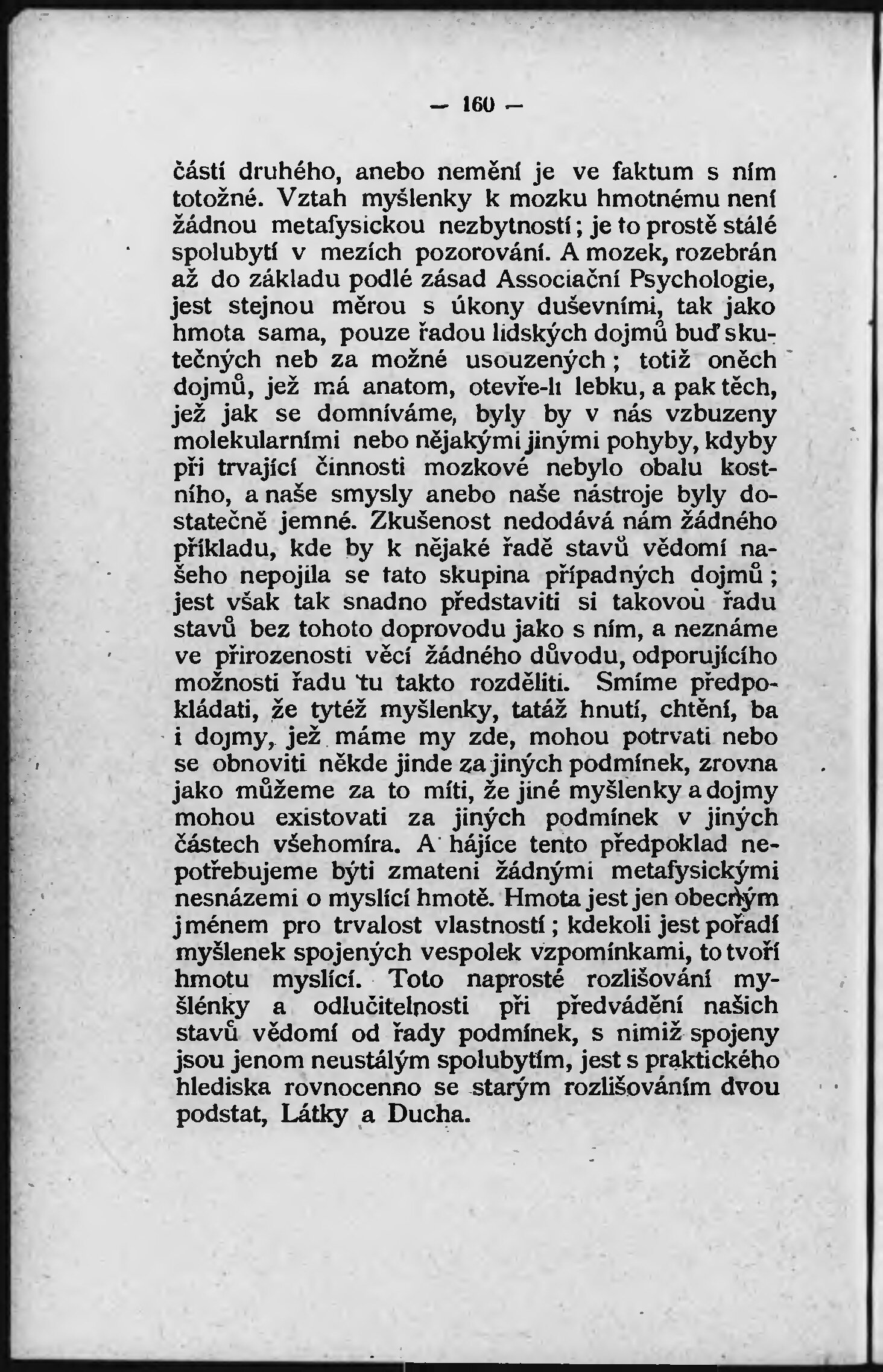 — 160 —

částí druhého, anebo nemění je ve faktum s ním totožné. Vztah myšlenky k mozku hmotnému není žádnou metafysickou nezbytností; je to prostě stálé spolubytí v mezích pozorování. A mozek, rozebrán až do základu podlé zásad Associační Psychologie, jest stejnou měrou s úkony duševními, tak jako hmota sama, pouze řadou lidských dojmů buď skutečných neb za možné usouzených; totiž oněch dojmů, jež má anatom, otevře-li lebku, a pak těch, jež jak se domníváme, byly by v nás vzbuzeny molekularními nebo nějakými jinými pohyby, kdyby při trvající činnosti mozkové nebylo obalu kostního, a naše smysly anebo naše nástroje byly dostatečně jemné. Zkušenost nedodává nám žádného příkladu, kde by k nějaké řadě stavů vědomí našeho nepojila se tato skupina případných dojmů; jest však tak snadno představiti si takovou řadu stavů bez tohoto doprovodu jako s ním, a neznáme ve přirozenosti věcí žádného důvodu, odporujícího možnosti řadu tu takto rozděliti. Smíme předpokládati, že tytéž myšlenky, tatáž hnutí, chtění, ba i dojmy, jež máme my zde, mohou potrvati nebo se obnoviti někde jinde za jiných podmínek, zrovna jako můžeme za to míti, že jiné myšlenky a dojmy mohou existovati za jiných podmínek v jiných částech všehomíra. A hájíce tento předpoklad nepotřebujeme býti zmateni žádnými metafysickými nesnázemi o myslící hmotě. Hmota jest jen obecným jménem pro trvalost vlastností; kdekoli jest pořadí myšlenek spojených vespolek vzpomínkami, to tvoří hmotu myslící. Toto naprosté rozlišování myšlénky a odlučitelnosti při předvádění našich stavů vědomí od řady podmínek, s nimiž spojeny jsou jenom neustálým spolubytím, jest s praktického hlediska rovnocenno se starým rozlišováním dvou podstat, Látky a Ducha.